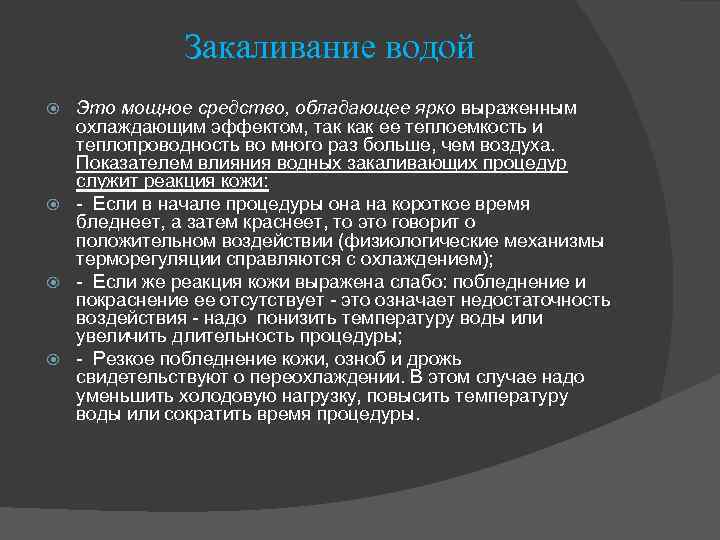 Закаливание водой

Это мощное средство, обладающее ярко выраженным охлаждающим эффектом, так как ее теплоемкость и теплопроводность во много раз больше, чем воздуха. Показателем влияния водных закаливающих процедур служит реакция кожи:

- Если в начале процедуры она на короткое время бледнеет, а затем краснеет, то это говорит о положительном воздействии (физиологические механизмы терморегуляции справляются с охлаждением);

- Если же реакция кожи выражена слабо: побледнение и покраснение ее отсутствует - это означает недостаточность воздействия - надо понизить температуру воды или увеличить длительность процедуры;

- Резкое побледнение кожи, озноб и дрожь свидетельствуют о переохлаждении. В этом случае надо уменьшить холодовую нагрузку, повысить температуру воды или сократить время процедуры.